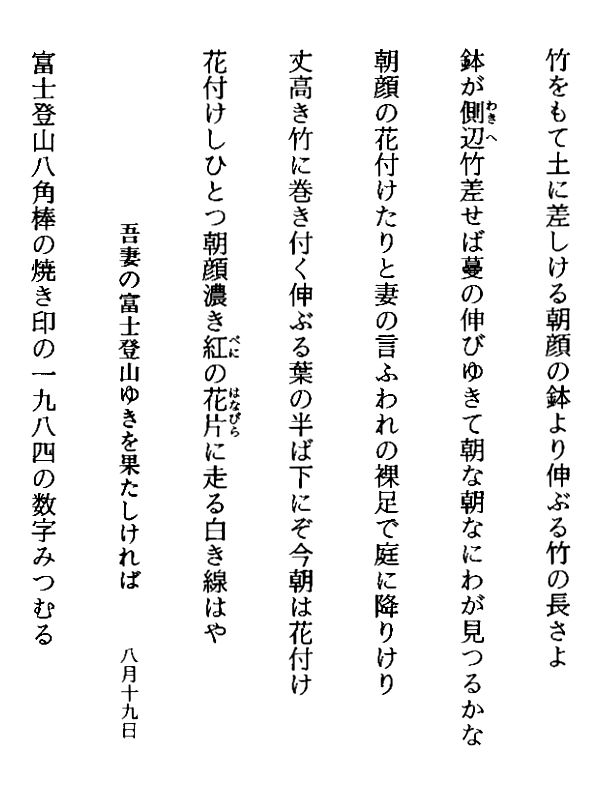 竹をもて土に差しける朝顔の鉢より伸ぶる竹の長さよ

鉢が側辺竹差せば蔓の伸びゆきて朝な朝なにわが見つるかな

朝顔の花付けたりと妻の言ふわれの裸足で庭に降りけり

丈高き竹に巻き付く伸ぶる葉の半ば下にぞ今朝は花付け

花付けしひとつ朝顔濃き紅の花片に走る白き線はや

吾妻の富士登山ゆきを果たしければ　八月十九日

富士登山八角棒の焼き印の一九八四の数字みつむる